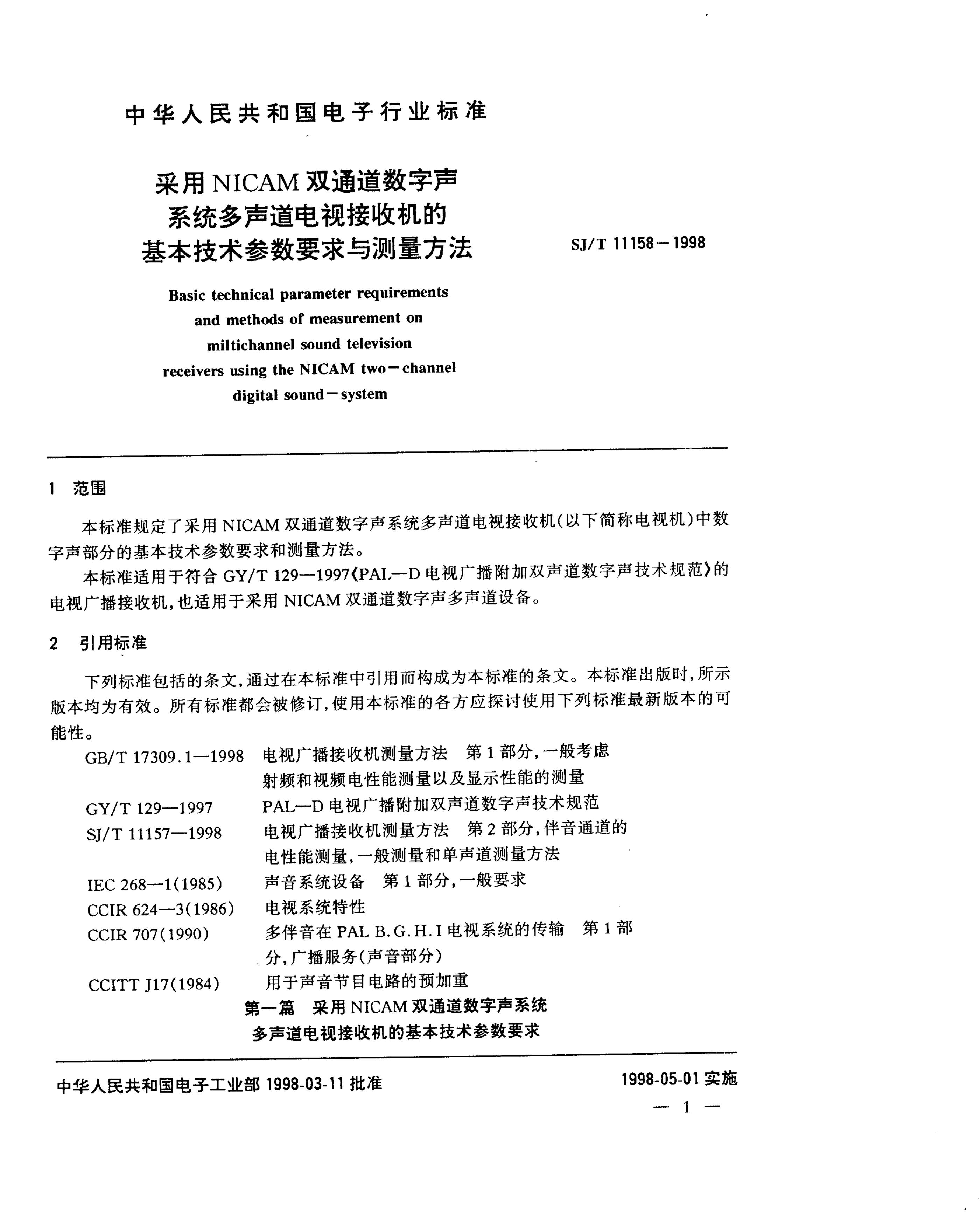 中华人民共和国电子行业标准

采用 NICAM 双通道数字声系统多声道电视接收机的基本技术参数要求与测量方法

SJ/T 11158－1998

Basic technical parameter requirements and methods of measurement on miltichannel sound television receivers using the NICAM two－channel digital sound－system

1 范围

本标准规定了采用 NICAM 双通道数字声系统多声道电视接收机(以下简称电视机)中数字声部分的基本技术参数要求和测量方法。

本标准适用于符合 GY/T 129—1997《PAL—D 电视广播附加双声道数字声技术规范》的电视广播接收机，也适用于采用 NICAM 双通道数字声多声道设备。

2 引用标准

下列标准包括的条文，通过在本标准中引用而构成为本标准的条文。本标准出版时，所示版本均为有效。所有标准都会被修订，使用本标准的各方应探讨使用下列标准最新版本的可能性。

GB/T 17309.1—1998 电视广播接收机测量方法 第 1 部分，一般考虑射频和视频电性能测量以及显示性能的测量
GY/T 129—1997 PAL—D 电视广播附加双声道数字声技术规范
SJ/T 11157—1998 电视广播接收机测量方法 第 2 部分，伴音通道的电性能测量，一般测量和单声道测量方法
IEC 268—1(1985) 声音系统设备 第 1 部分，一般要求
CCIR 624—3(1986) 电视系统特性
CCIR 707(1990) 多伴音在 PAL B.G.H.I 电视系统的传输 第 1 部分，广播服务(声音部分)
CCITT J17(1984) 用于声音节目电路的预加重

第一篇 采用 NICAM 双通道数字声系统多声道电视接收机的基本技术参数要求

中华人民共和国电子工业部 1998-03-11 批准

1998-05-01 实施

— 1 —